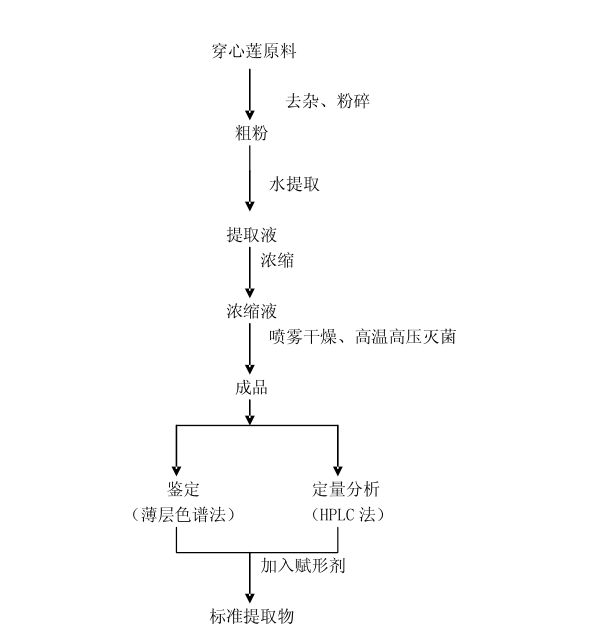 穿心莲原料

去杂、粉碎

粗粉

水提取

提取液

浓缩

浓缩液

喷雾干燥、高温高压灭菌

成品

鉴定
（薄层色谱法）

定量分析
（HPLC 法）

加入赋形剂

标准提取物